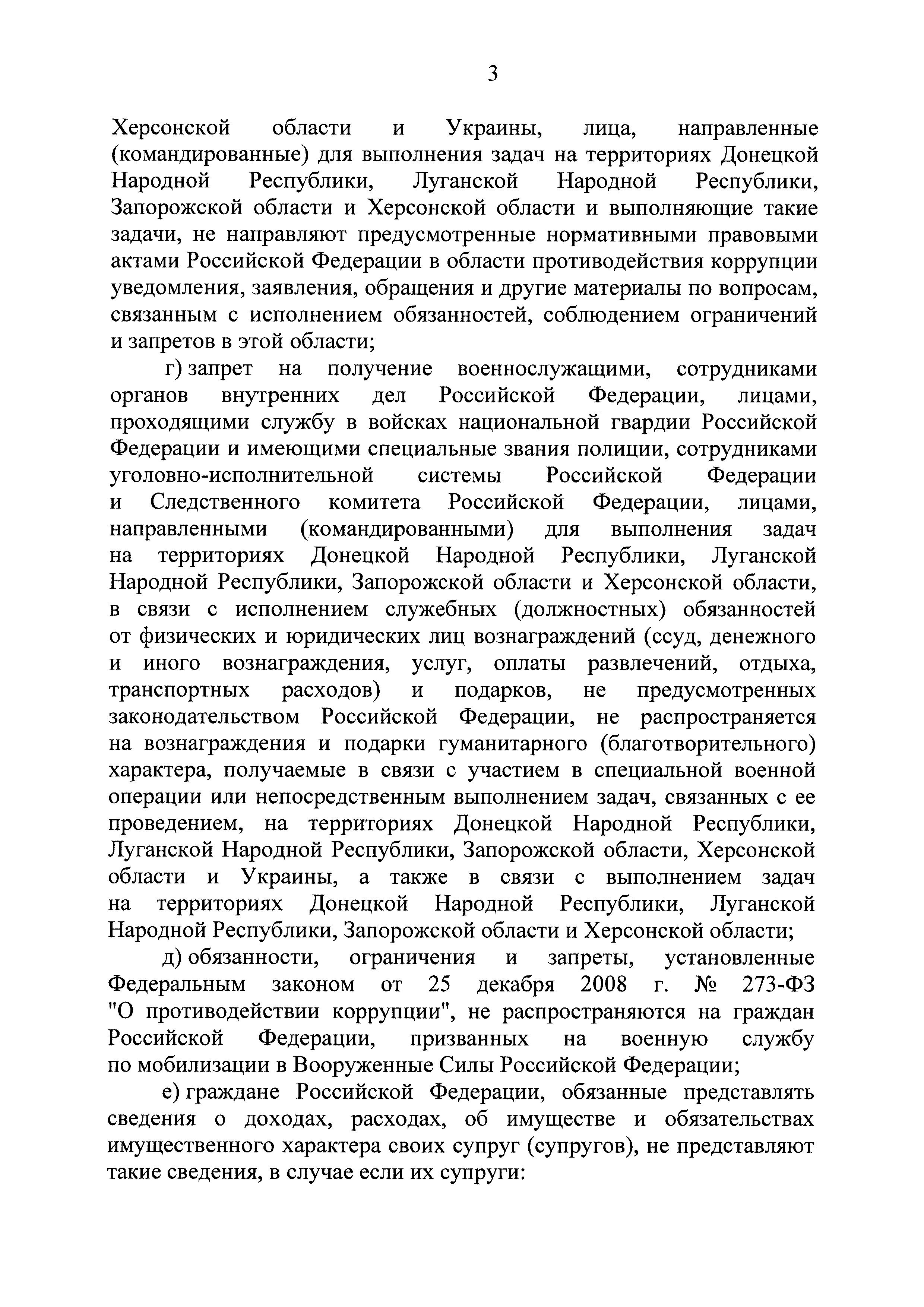 3

Херсонской области и Украины, лица, направленные (командированные) для выполнения задач на территориях Донецкой Народной Республики, Луганской Народной Республики, Запорожской области и Херсонской области и выполняющие такие задачи, не направляют предусмотренные нормативными правовыми актами Российской Федерации в области противодействия коррупции уведомления, заявления, обращения и другие материалы по вопросам, связанным с исполнением обязанностей, соблюдением ограничений и запретов в этой области;

г) запрет на получение военнослужащими, сотрудниками органов внутренних дел Российской Федерации, лицами, проходящими службу в войсках национальной гвардии Российской Федерации и имеющими специальные звания полиции, сотрудниками уголовно-исполнительной системы Российской Федерации и Следственного комитета Российской Федерации, лицами, направленными (командированными) для выполнения задач на территориях Донецкой Народной Республики, Луганской Народной Республики, Запорожской области и Херсонской области, в связи с исполнением служебных (должностных) обязанностей от физических и юридических лиц вознаграждений (ссуд, денежного и иного вознаграждения, услуг, оплаты развлечений, отдыха, транспортных расходов) и подарков, не предусмотренных законодательством Российской Федерации, не распространяется на вознаграждения и подарки гуманитарного (благотворительного) характера, получаемые в связи с участием в специальной военной операции или непосредственным выполнением задач, связанных с ее проведением, на территориях Донецкой Народной Республики, Луганской Народной Республики, Запорожской области, Херсонской области и Украины, а также в связи с выполнением задач на территориях Донецкой Народной Республики, Луганской Народной Республики, Запорожской области и Херсонской области;

д) обязанности, ограничения и запреты, установленные Федеральным законом от 25 декабря 2008 г. № 273-ФЗ "О противодействии коррупции", не распространяются на граждан Российской Федерации, призванных на военную службу по мобилизации в Вооруженные Силы Российской Федерации;

е) граждане Российской Федерации, обязанные представлять сведения о доходах, расходах, об имуществе и обязательствах имущественного характера своих супруг (супругов), не представляют такие сведения, в случае если их супруги: